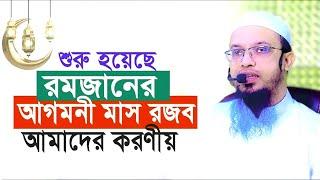 শুরু হয়েছে
রমজানের
আগমনী মাস রজব
আমাদের করণীয়